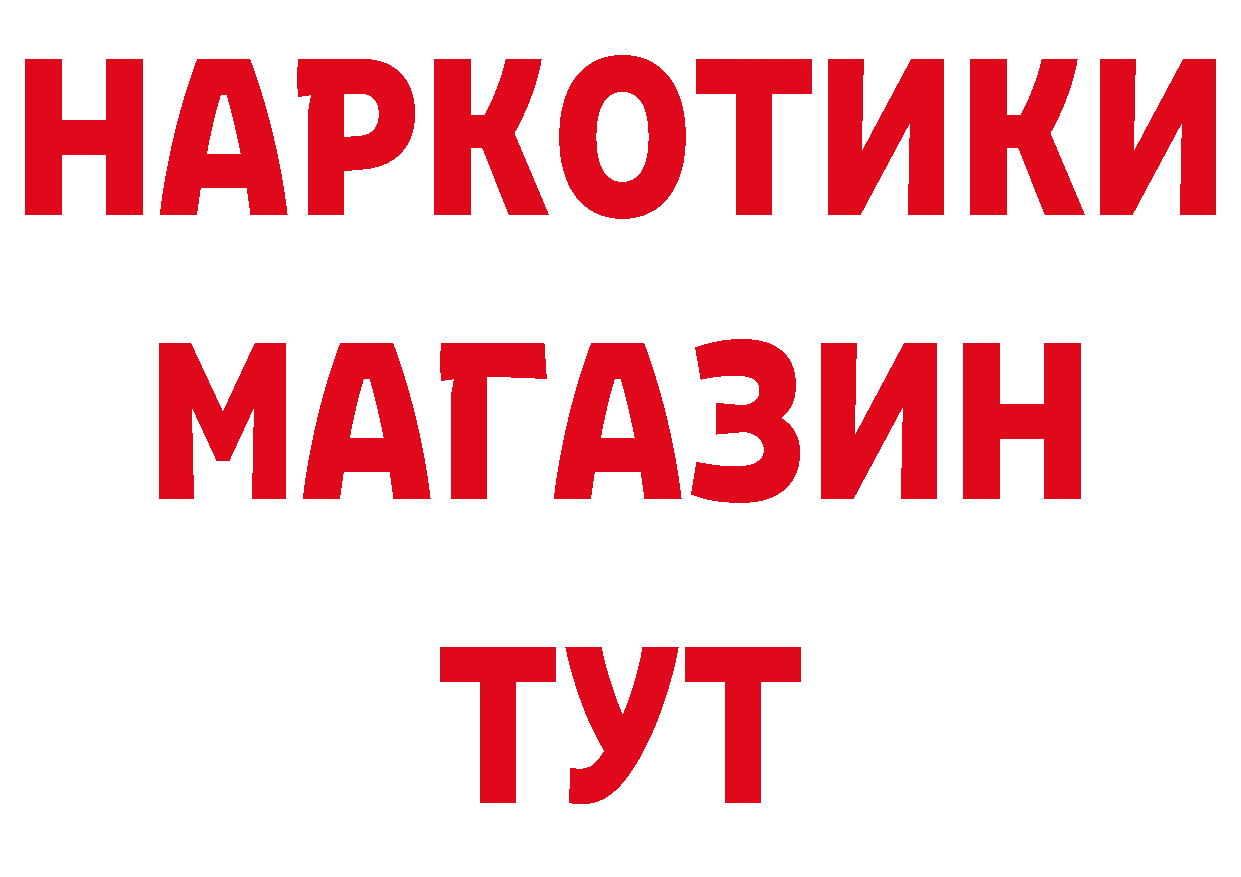 НАРКОТИКИ
МАГАЗИН
ТУТ